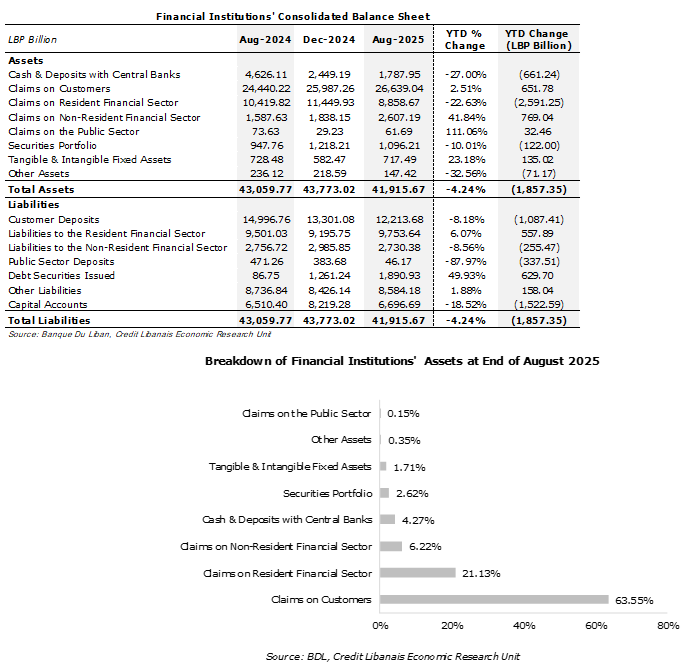 Financial Institutions' Consolidated Balance Sheet

| LBP Billion | Aug-2024 | Dec-2024 | Aug-2025 | YTD % Change | YTD Change (LBP Billion) |
|---|---|---|---|---|---|
| **Assets** | | | | | |
| Cash & Deposits with Central Banks | 4,626.11 | 2,449.19 | 1,787.95 | -27.00% | (661.24) |
| Claims on Customers | 24,440.22 | 25,987.26 | 26,639.04 | 2.51% | 651.78 |
| Claims on Resident Financial Sector | 10,419.82 | 11,449.93 | 8,858.67 | -22.63% | (2,591.25) |
| Claims on Non-Resident Financial Sector | 1,587.63 | 1,838.15 | 2,607.19 | 41.84% | 769.04 |
| Claims on the Public Sector | 73.63 | 29.23 | 61.69 | 111.06% | 32.46 |
| Securities Portfolio | 947.76 | 1,218.21 | 1,096.21 | -10.01% | (122.00) |
| Tangible & Intangible Fixed Assets | 728.48 | 582.47 | 717.49 | 23.18% | 135.02 |
| Other Assets | 236.12 | 218.59 | 147.42 | -32.56% | (71.17) |
| **Total Assets** | **43,059.77** | **43,773.02** | **41,915.67** | **-4.24%** | **(1,857.35)** |
| **Liabilities** | | | | | |
| Customer Deposits | 14,996.76 | 13,301.08 | 12,213.68 | -8.18% | (1,087.41) |
| Liabilities to the Resident Financial Sector | 9,501.03 | 9,195.75 | 9,753.64 | 6.07% | 557.89 |
| Liabilities to the Non-Resident Financial Sector | 2,756.72 | 2,985.85 | 2,730.38 | -8.56% | (255.47) |
| Public Sector Deposits | 471.26 | 383.68 | 46.17 | -87.97% | (337.51) |
| Debt Securities Issued | 86.75 | 1,261.24 | 1,890.93 | 49.93% | 629.70 |
| Other Liabilities | 8,736.84 | 8,426.14 | 8,584.18 | 1.88% | 158.04 |
| Capital Accounts | 6,510.40 | 8,219.28 | 6,696.69 | -18.52% | (1,522.59) |
| **Total Liabilities** | **43,059.77** | **43,773.02** | **41,915.67** | **-4.24%** | **(1,857.35)** |

Source: Banque Du Liban, Credit Libanais Economic Research Unit

Breakdown of Financial Institutions' Assets at End of August 2025

Claims on the Public Sector 0.15%
Other Assets 0.35%
Tangible & Intangible Fixed Assets 1.71%
Securities Portfolio 2.62%
Cash & Deposits with Central Banks 4.27%
Claims on Non-Resident Financial Sector 6.22%
Claims on Resident Financial Sector 21.13%
Claims on Customers 63.55%

0% 20% 40% 60% 80%

Source: BDL, Credit Libanais Economic Research Unit